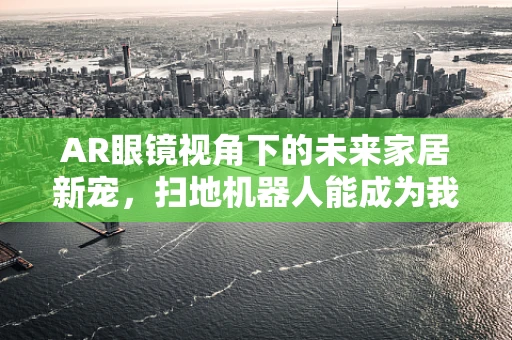 AR眼镜视角下的未来家居新宠，扫地机器人能成为我